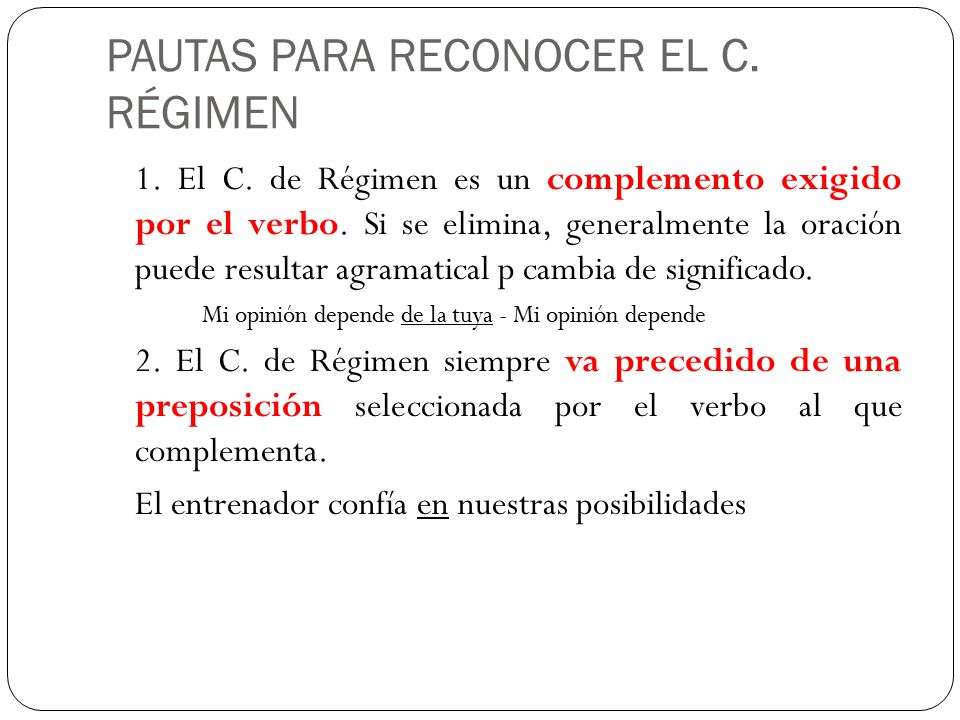 PAUTAS PARA RECONOCER EL C. RÉGIMEN

1. El C. de Régimen es un complemento exigido por el verbo. Si se elimina, generalmente la oración puede resultar agramatical p cambia de significado.

Mi opinión depende de la tuya - Mi opinión depende

2. El C. de Régimen siempre va precedido de una preposición seleccionada por el verbo al que complementa.

El entrenador confía en nuestras posibilidades